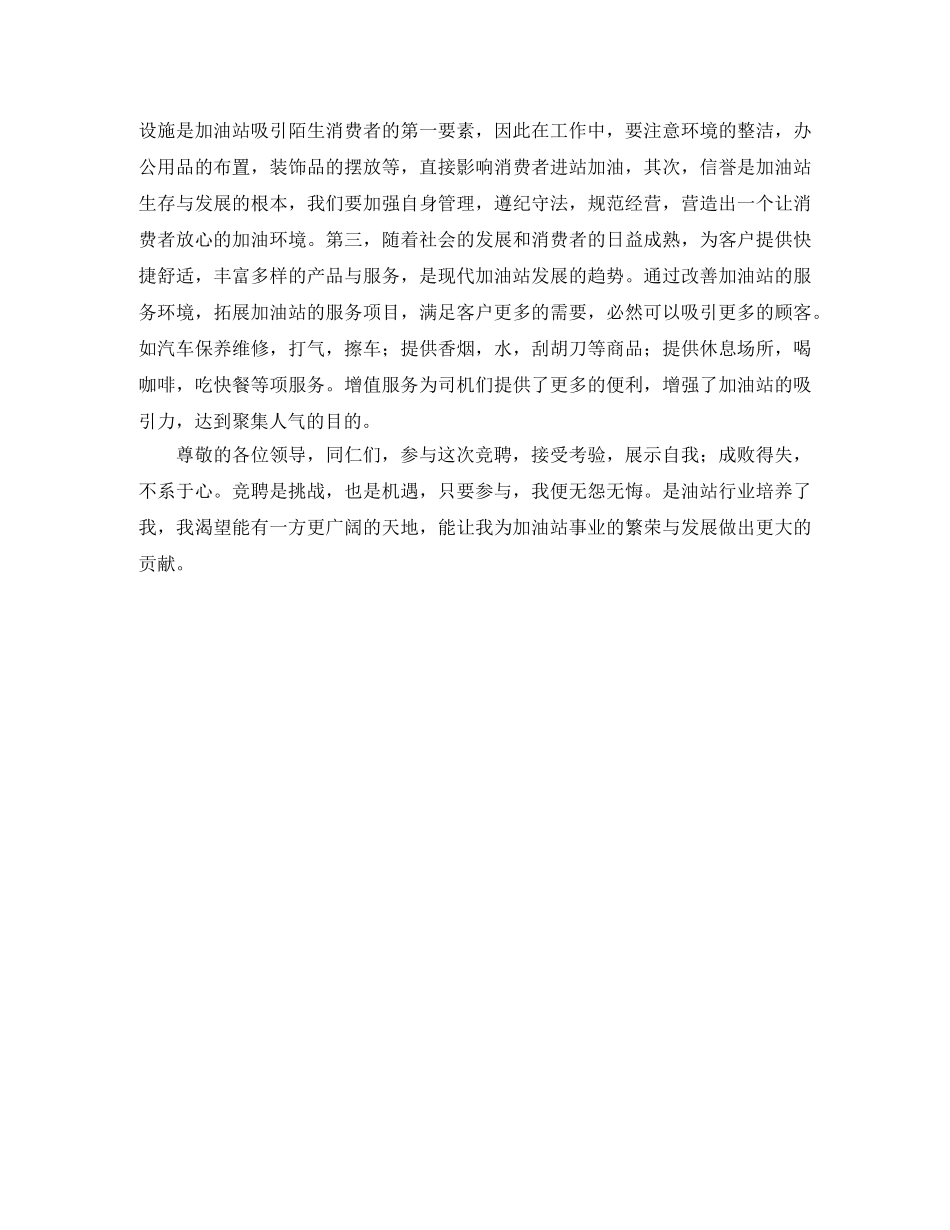 设施是加油站吸引陌生消费者的第一要素，因此在工作中，要注意环境的整洁，办公用品的布置，装饰品的摆放等，直接影响消费者进站加油，其次，信誉是加油站生存与发展的根本，我们要加强自身管理，遵纪守法，规范经营，营造出一个让消费者放心的加油环境。第三，随着社会的发展和消费者的日益成熟，为客户提供快捷舒适，丰富多样的产品与服务，是现代加油站发展的趋势。通过改善加油站的服务环境，拓展加油站的服务项目，满足客户更多的需要，必然可以吸引更多的顾客。如汽车保养维修，打气，擦车；提供香烟，水，刮胡刀等商品；提供休息场所，喝咖啡，吃快餐等项服务。增值服务为司机们提供了更多的便利，增强了加油站的吸引力，达到聚集人气的目的。

尊敬的各位领导，同仁们，参与这次竞聘，接受考验，展示自我；成败得失，不系于心。竞聘是挑战，也是机遇，只要参与，我便无怨无悔。是油站行业培养了我，我渴望能有一方更广阔的天地，能让我为加油站事业的繁荣与发展做出更大的贡献。